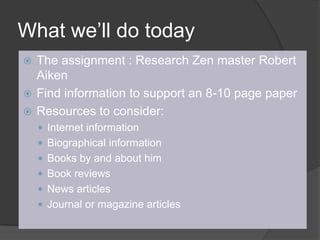 What we'll do today

The assignment : Research Zen master Robert Aiken

Find information to support an 8-10 page paper

Resources to consider:

Internet information

Biographical information

Books by and about him

Book reviews

News articles

Journal or magazine articles